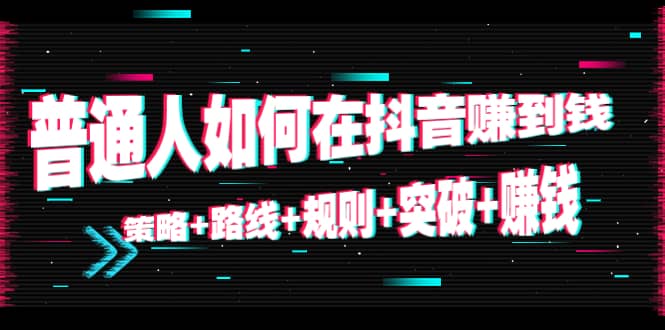 普通人如何在抖音赚到钱

策略+路线+规则+突破+赚钱